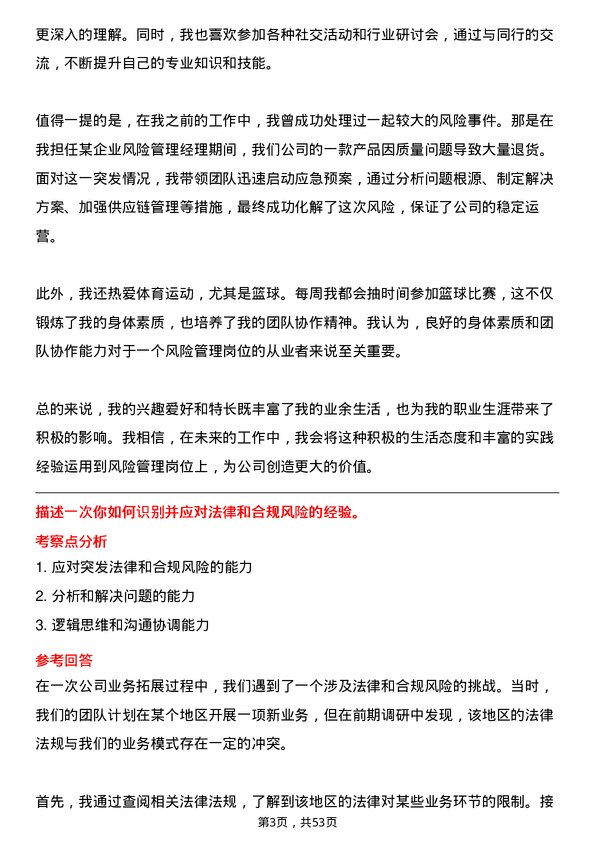 更深入的理解。同时，我也喜欢参加各种社交活动和行业研讨会，通过与同行的交流，不断提升自己的专业知识和技能。

值得一提的是，在我之前的工作中，我曾成功处理过一起较大的风险事件。那是在我担任某企业风险管理经理期间，我们公司的一款产品因质量问题导致大量退货。面对这一突发情况，我带领团队迅速启动应急预案，通过分析问题根源、制定解决方案、加强供应链管理等措施，最终成功化解了这次风险，保证了公司的稳定运营。

此外，我还热爱体育运动，尤其是篮球。每周我都会抽时间参加篮球比赛，这不仅锻炼了我的身体素质，也培养了我的团队协作精神。我认为，良好的身体素质和团队协作能力对于一个风险管理岗位的从业者来说至关重要。

总的来说，我的兴趣爱好和特长既丰富了我的业余生活，也为我的职业生涯带来了积极的影响。我相信，在未来的工作中，我会将这种积极的生活态度和丰富的实践经验运用到风险管理岗位上，为公司创造更大的价值。

描述一次你如何识别并应对法律和合规风险的经验。

考察点分析

1. 应对突发法律和合规风险的能力

2. 分析和解决问题的能力

3. 逻辑思维和沟通协调能力

参考回答

在一次公司业务拓展过程中，我们遇到了一个涉及法律和合规风险的挑战。当时，我们的团队计划在某个地区开展一项新业务，但在前期调研中发现，该地区的法律法规与我们的业务模式存在一定的冲突。

首先，我通过查阅相关法律法规，了解到该地区的法律对某些业务环节的限制。接

第3页，共53页